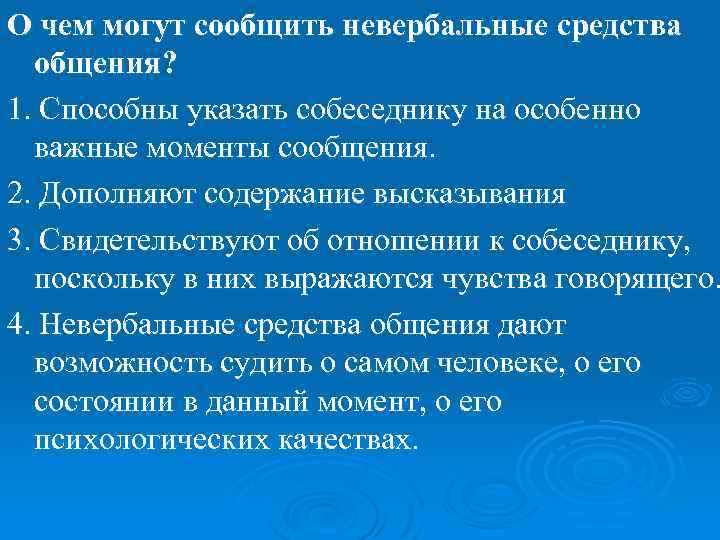 О чем могут сообщить невербальные средства общения?

1. Способны указать собеседнику на особенно важные моменты сообщения.

2. Дополняют содержание высказывания

3. Свидетельствуют об отношении к собеседнику, поскольку в них выражаются чувства говорящего.

4. Невербальные средства общения дают возможность судить о самом человеке, о его состоянии в данный момент, о его психологических качествах.